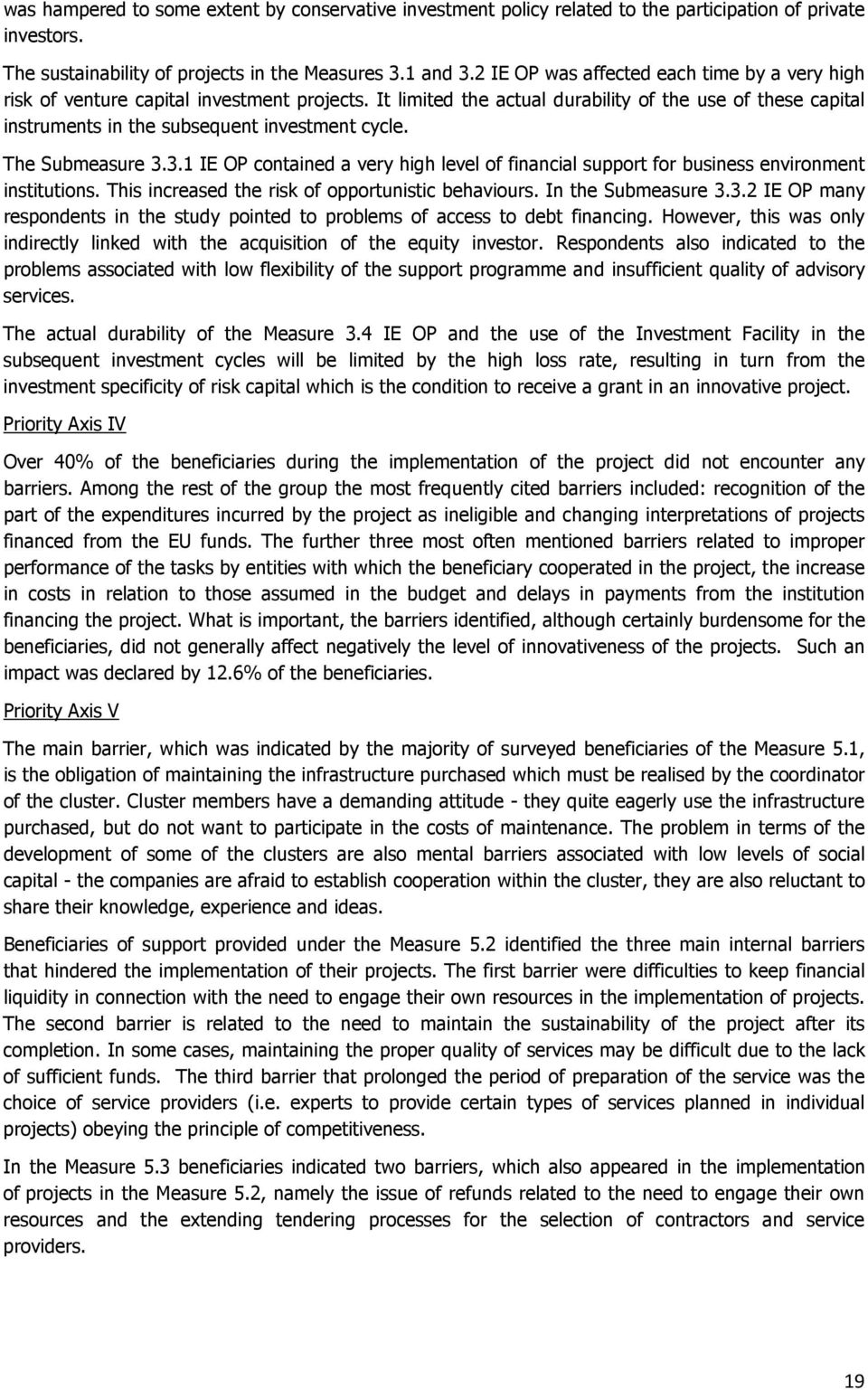 was hampered to some extent by conservative investment policy related to the participation of private investors.

The sustainability of projects in the Measures 3.1 and 3.2 IE OP was affected each time by a very high risk of venture capital investment projects. It limited the actual durability of the use of these capital instruments in the subsequent investment cycle.

The Submeasure 3.3.1 IE OP contained a very high level of financial support for business environment institutions. This increased the risk of opportunistic behaviours. In the Submeasure 3.3.2 IE OP many respondents in the study pointed to problems of access to debt financing. However, this was only indirectly linked with the acquisition of the equity investor. Respondents also indicated to the problems associated with low flexibility of the support programme and insufficient quality of advisory services.

The actual durability of the Measure 3.4 IE OP and the use of the Investment Facility in the subsequent investment cycles will be limited by the high loss rate, resulting in turn from the investment specificity of risk capital which is the condition to receive a grant in an innovative project.

Priority Axis IV

Over 40% of the beneficiaries during the implementation of the project did not encounter any barriers. Among the rest of the group the most frequently cited barriers included: recognition of the part of the expenditures incurred by the project as ineligible and changing interpretations of projects financed from the EU funds. The further three most often mentioned barriers related to improper performance of the tasks by entities with which the beneficiary cooperated in the project, the increase in costs in relation to those assumed in the budget and delays in payments from the institution financing the project. What is important, the barriers identified, although certainly burdensome for the beneficiaries, did not generally affect negatively the level of innovativeness of the projects. Such an impact was declared by 12.6% of the beneficiaries.

Priority Axis V

The main barrier, which was indicated by the majority of surveyed beneficiaries of the Measure 5.1, is the obligation of maintaining the infrastructure purchased which must be realised by the coordinator of the cluster. Cluster members have a demanding attitude - they quite eagerly use the infrastructure purchased, but do not want to participate in the costs of maintenance. The problem in terms of the development of some of the clusters are also mental barriers associated with low levels of social capital - the companies are afraid to establish cooperation within the cluster, they are also reluctant to share their knowledge, experience and ideas.

Beneficiaries of support provided under the Measure 5.2 identified the three main internal barriers that hindered the implementation of their projects. The first barrier were difficulties to keep financial liquidity in connection with the need to engage their own resources in the implementation of projects. The second barrier is related to the need to maintain the sustainability of the project after its completion. In some cases, maintaining the proper quality of services may be difficult due to the lack of sufficient funds. The third barrier that prolonged the period of preparation of the service was the choice of service providers (i.e. experts to provide certain types of services planned in individual projects) obeying the principle of competitiveness.

In the Measure 5.3 beneficiaries indicated two barriers, which also appeared in the implementation of projects in the Measure 5.2, namely the issue of refunds related to the need to engage their own resources and the extending tendering processes for the selection of contractors and service providers.

19